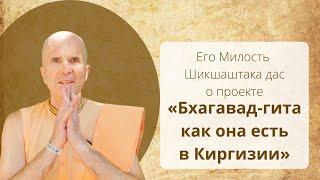 Его Милость
Шикшаштака дас
о проекте
«Бхагавад-гита как она есть в Киргизии»